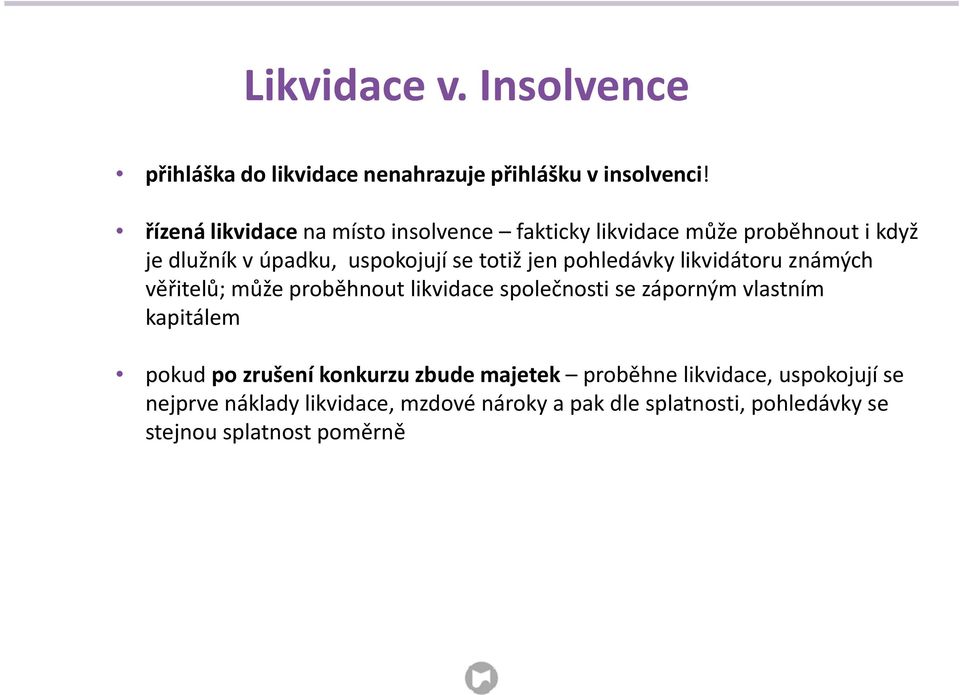 Likvidace v. Insolvence

• přihláška do likvidace nenahrazuje přihlášku v insolvenci!

• řízená likvidace na místo insolvence – fakticky likvidace může proběhnout i když je dlužník v úpadku, uspokojují se totiž jen pohledávky likvidátoru známých věřitelů; může proběhnout likvidace společnosti se záporným vlastním kapitálem

• pokud po zrušení konkurzu zbude majetek – proběhne likvidace, uspokojují se nejprve náklady likvidace, mzdové nároky a pak dle splatnosti, pohledávky se stejnou splatnost poměrně